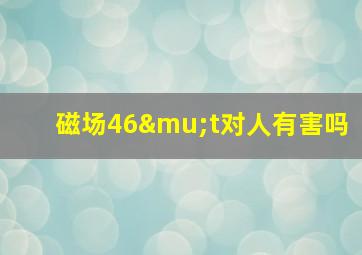 磁场46&mu;t对人有害吗